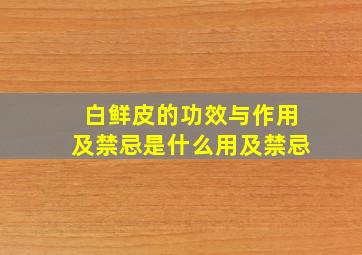 白鲜皮的功效与作用及禁忌是什么用及禁忌